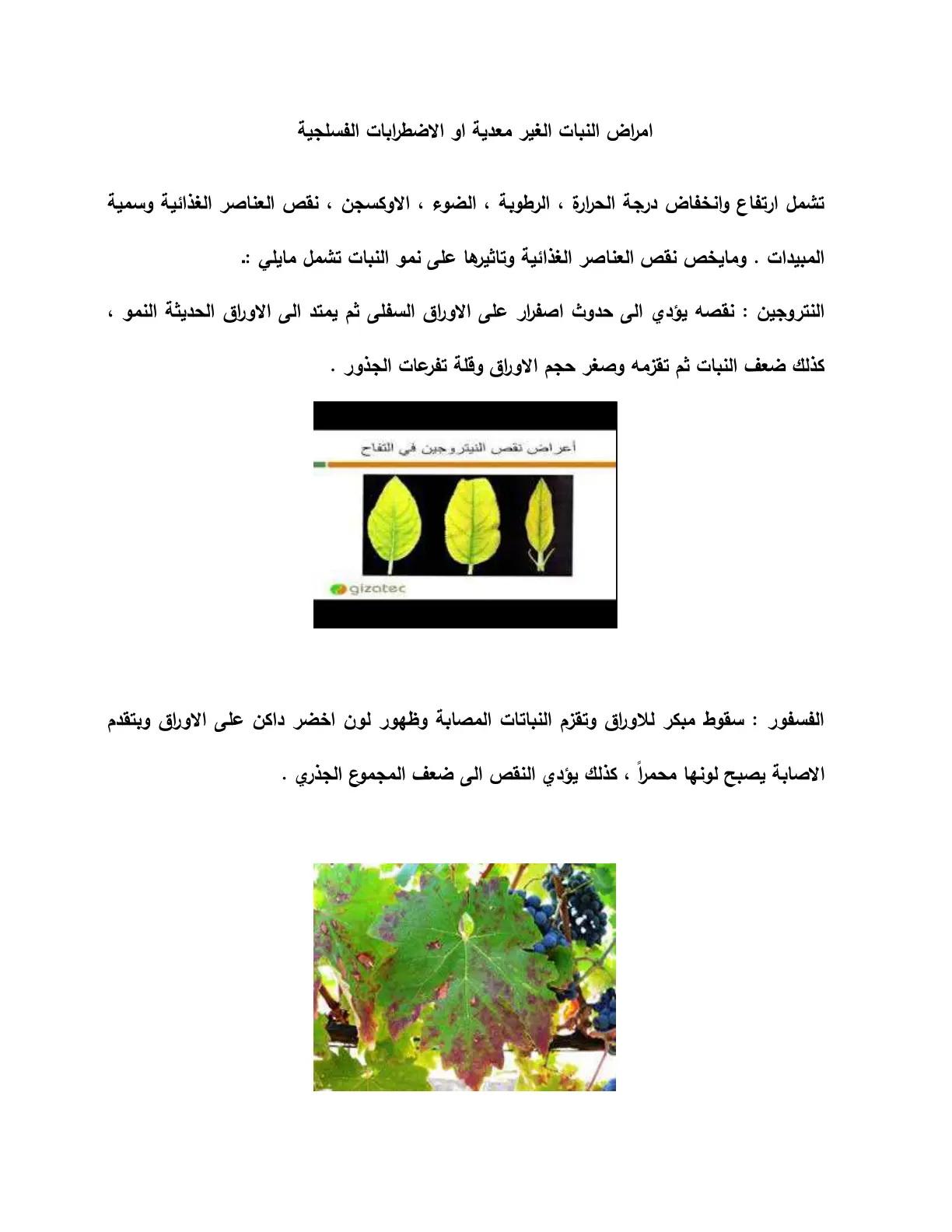 امراض النبات الغير معدية او الاضطرابات الفسلجية

تشمل ارتفاع وانخفاض درجة الحرارة ، الرطوبة ، الضوء ، الاوكسجن ، نقص العناصر الغذائية وسمية المبيدات . ومايخص نقص العناصر الغذائية وتاثيرها على نمو النبات تشمل مايلي :.

النتروجين : نقصه يؤدي الى حدوث اصفرار على الاوراق السفلى ثم يمتد الى الاوراق الحديثة النمو ، كذلك ضعف النبات ثم تقزمه وصغر حجم الاوراق وقلة تفرعات الجذور .

أعراض نقص النيتروجين في التفاح

gizatec

الفسفور : سقوط مبكر للاوراق وتقزم النباتات المصابة وظهور لون اخضر داكن على الاوراق وبتقدم الاصابة يصبح لونها محمراً ، كذلك يؤدي النقص الى ضعف المجموع الجذري .